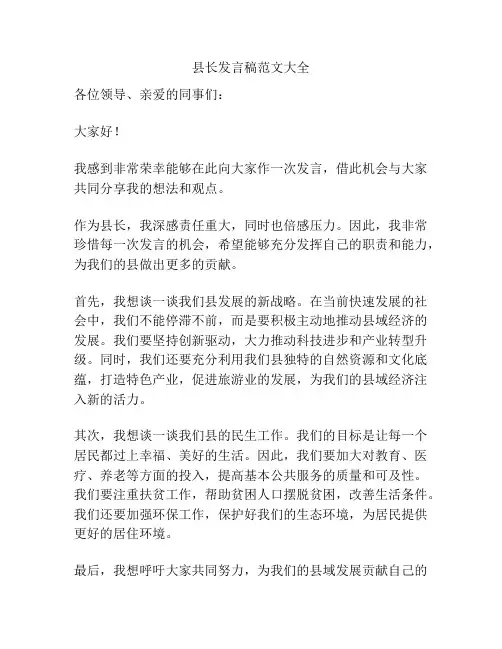 县长发言稿范文大全

各位领导、亲爱的同事们：

大家好！

我感到非常荣幸能够在此向大家作一次发言，借此机会与大家共同分享我的想法和观点。

作为县长，我深感责任重大，同时也倍感压力。因此，我非常珍惜每一次发言的机会，希望能够充分发挥自己的职责和能力，为我们的县做出更多的贡献。

首先，我想谈一谈我们县发展的新战略。在当前快速发展的社会中，我们不能停滞不前，而是要积极主动地推动县域经济的发展。我们要坚持创新驱动，大力推动科技进步和产业转型升级。同时，我们还要充分利用我们县独特的自然资源和文化底蕴，打造特色产业，促进旅游业的发展，为我们的县域经济注入新的活力。

其次，我想谈一谈我们县的民生工作。我们的目标是让每一个居民都过上幸福、美好的生活。因此，我们要加大对教育、医疗、养老等方面的投入，提高基本公共服务的质量和可及性。我们要注重扶贫工作，帮助贫困人口摆脱贫困，改善生活条件。我们还要加强环保工作，保护好我们的生态环境，为居民提供更好的居住环境。

最后，我想呼吁大家共同努力，为我们的县域发展贡献自己的